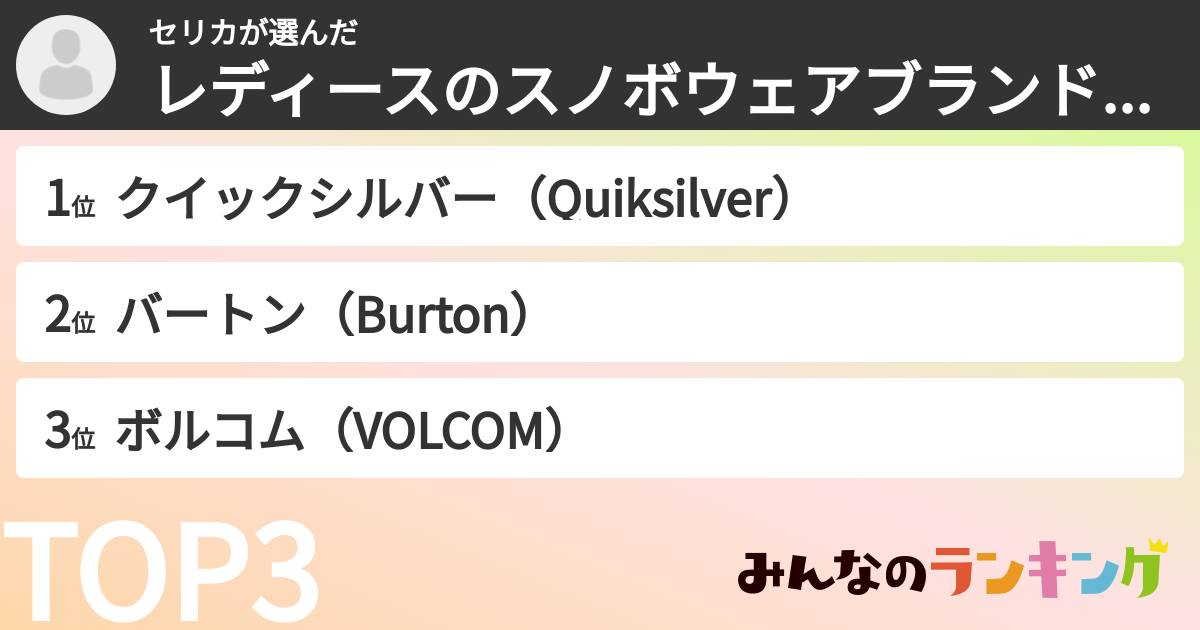 セリカが選んだ
レディースのスノボウェアブランド…

1位 クイックシルバー（Quiksilver）

2位 バートン（Burton）

3位 ボルコム（VOLCOM）

TOP3

みんなのランキング